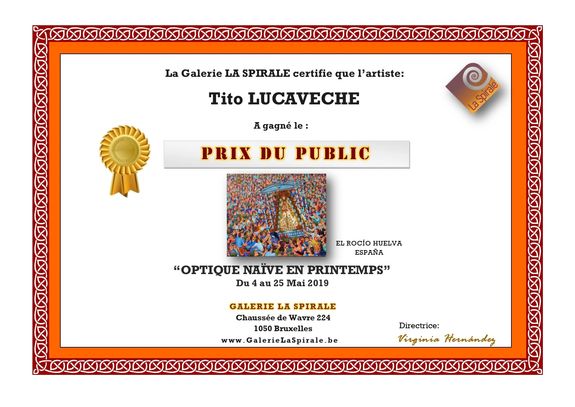 La Galerie LA SPIRALE certifie que l'artiste:

La Spirale

Tito LUCAVECHE

A gagné le :

PRIX DU PUBLIC

EL ROCÍO HUELVA
ESPAÑA

"OPTIQUE NAÏVE EN PRINTEMPS"
Du 4 au 25 Mai 2019

GALERIE LA SPIRALE
Chaussée de Wavre 224
1050 Bruxelles
www.GalerieLaSpirale.be

Directrice:
Virginia Hernández